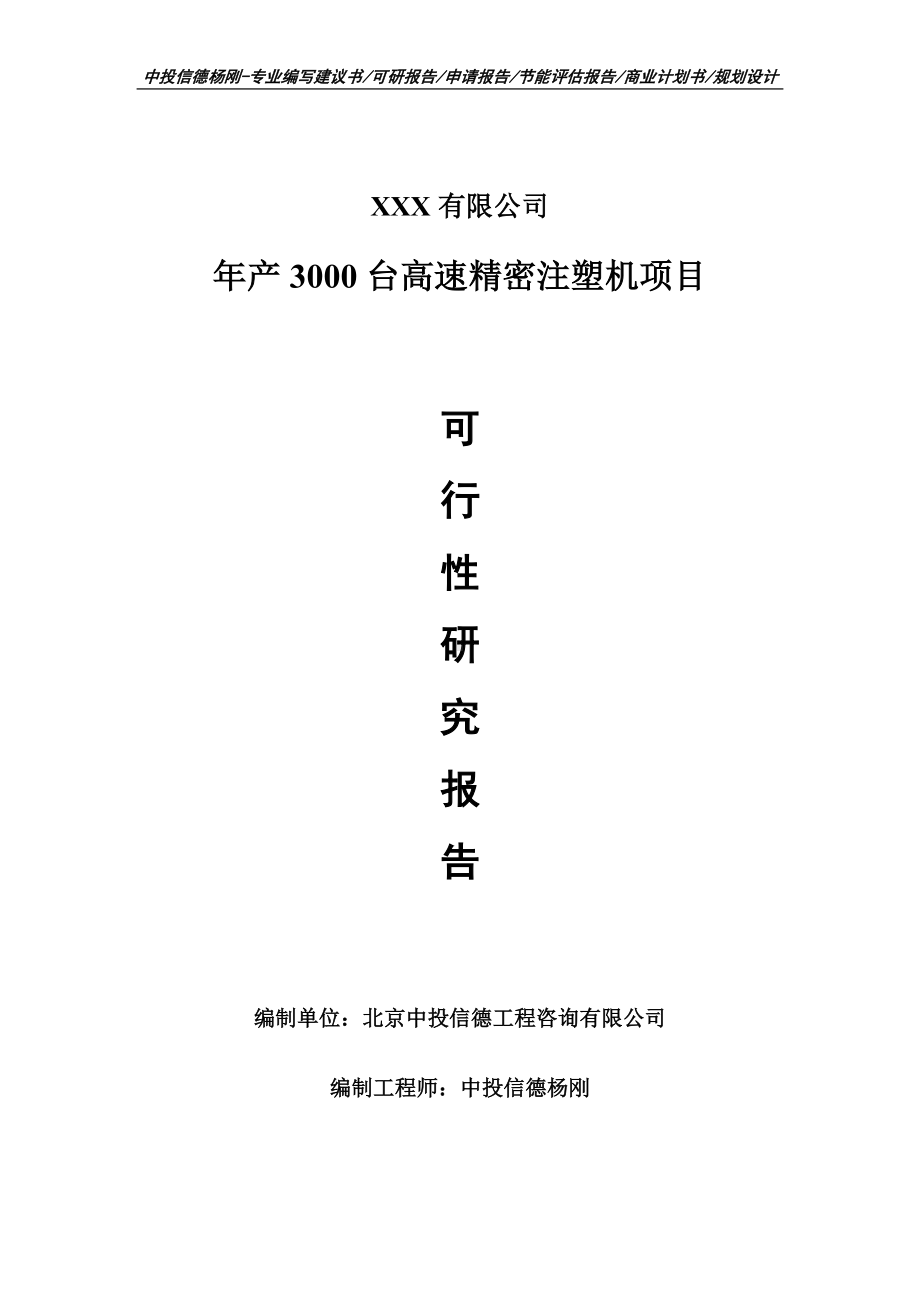 中投信德杨刚-专业编写建议书/可研报告/申请报告/节能评估报告/商业计划书/规划设计

XXX 有限公司

年产 3000 台高速精密注塑机项目

可

行

性

研

究

报

告

编制单位：北京中投信德工程咨询有限公司

编制工程师：中投信德杨刚